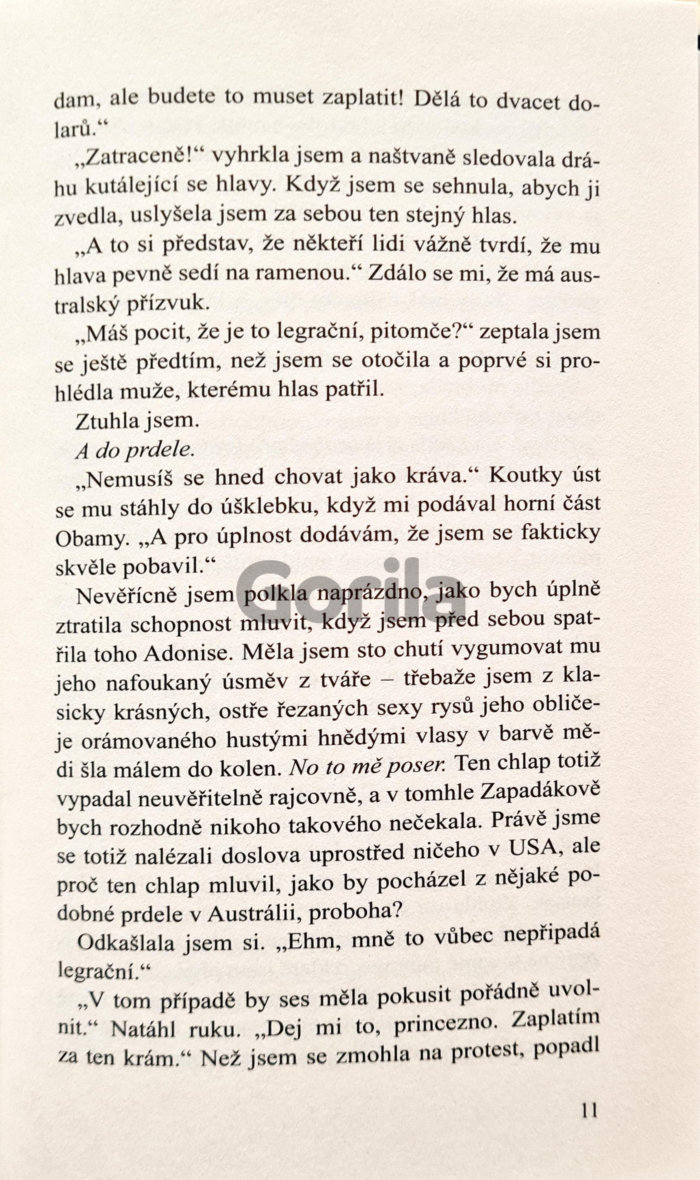 dam, ale budete to muset zaplatit! Dělá to dvacet dolarů.“

„Zatraceně!“ vyhrkla jsem a naštvaně sledovala dráhu kutálející se hlavy. Když jsem se sehnula, abych ji zvedla, uslyšela jsem za sebou ten stejný hlas.

„A to si představ, že někteří lidi vážně tvrdí, že mu hlava pevně sedí na ramenou.“ Zdálo se mi, že má australský přízvuk.

„Máš pocit, že je to legrační, pitomče?“ zeptala jsem se ještě předtím, než jsem se otočila a poprvé si prohlédla muže, kterému hlas patřil.

Ztuhla jsem.

A do prdele.

„Nemusíš se hned chovat jako kráva.“ Koutky úst se mu stáhly do úšklebku, když mi podával horní část Obamy. „A pro úplnost dodávám, že jsem se fakticky skvěle pobavil.“

Nevěřícně jsem polkla naprázdno, jako bych úplně ztratila schopnost mluvit, když jsem před sebou spatřila toho Adonise. Měla jsem sto chutí vygumovat mu jeho nafoukaný úsměv z tváře – třebaže jsem z klasicky krásných, ostře řezaných sexy rysů jeho obličeje orámovaného hustými hnědými vlasy v barvě mědi šla málem do kolen. No to mě poser. Ten chlap totiž vypadal neuvěřitelně rajcovně, a v tomhle Zapadákově bych rozhodně nikoho takového nečekala. Právě jsme se totiž nalézali doslova uprostřed ničeho v USA, ale proč ten chlap mluvil, jako by pocházel z nějaké podobné prdele v Austrálii, proboha?

Odkašlala jsem si. „Ehm, mně to vůbec nepřipadá legrační.“

„V tom případě by ses měla pokusit pořádně uvolnit.“ Natáhl ruku. „Dej mi to, princezno. Zaplatím za ten krám.“ Než jsem se zmohla na protest, popadl

Gorila

11